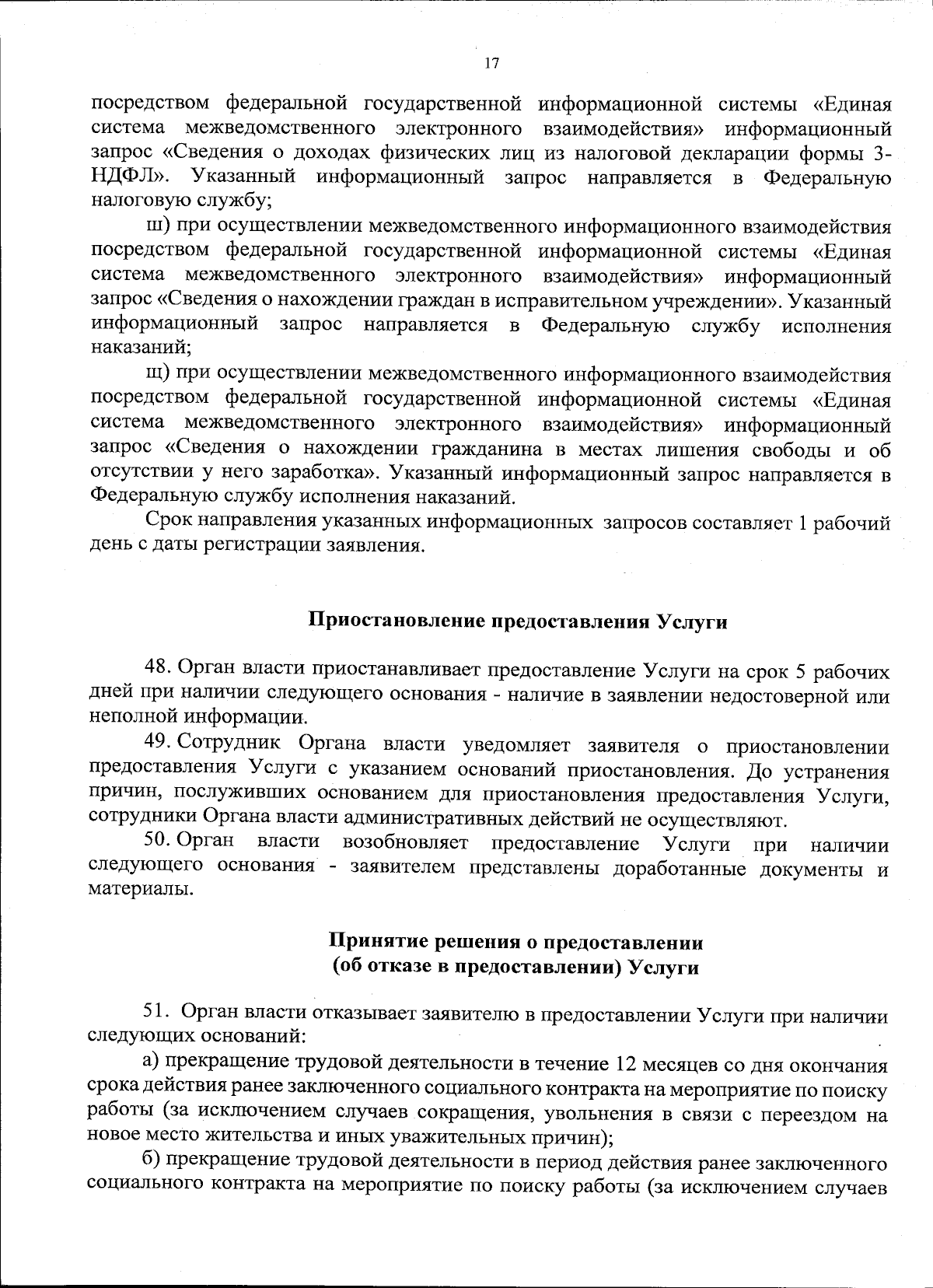 17

посредством федеральной государственной информационной системы «Единая система межведомственного электронного взаимодействия» информационный запрос «Сведения о доходах физических лиц из налоговой декларации формы 3-НДФЛ». Указанный информационный запрос направляется в Федеральную налоговую службу;

ш) при осуществлении межведомственного информационного взаимодействия посредством федеральной государственной информационной системы «Единая система межведомственного электронного взаимодействия» информационный запрос «Сведения о нахождении граждан в исправительном учреждении». Указанный информационный запрос направляется в Федеральную службу исполнения наказаний;

щ) при осуществлении межведомственного информационного взаимодействия посредством федеральной государственной информационной системы «Единая система межведомственного электронного взаимодействия» информационный запрос «Сведения о нахождении гражданина в местах лишения свободы и об отсутствии у него заработка». Указанный информационный запрос направляется в Федеральную службу исполнения наказаний.

Срок направления указанных информационных запросов составляет 1 рабочий день с даты регистрации заявления.

Приостановление предоставления Услуги

48. Орган власти приостанавливает предоставление Услуги на срок 5 рабочих дней при наличии следующего основания - наличие в заявлении недостоверной или неполной информации.

49. Сотрудник Органа власти уведомляет заявителя о приостановлении предоставления Услуги с указанием оснований приостановления. До устранения причин, послуживших основанием для приостановления предоставления Услуги, сотрудники Органа власти административных действий не осуществляют.

50. Орган власти возобновляет предоставление Услуги при наличии следующего основания - заявителем представлены доработанные документы и материалы.

Принятие решения о предоставлении
(об отказе в предоставлении) Услуги

51. Орган власти отказывает заявителю в предоставлении Услуги при наличии следующих оснований:

а) прекращение трудовой деятельности в течение 12 месяцев со дня окончания срока действия ранее заключенного социального контракта на мероприятие по поиску работы (за исключением случаев сокращения, увольнения в связи с переездом на новое место жительства и иных уважительных причин);

б) прекращение трудовой деятельности в период действия ранее заключенного социального контракта на мероприятие по поиску работы (за исключением случаев